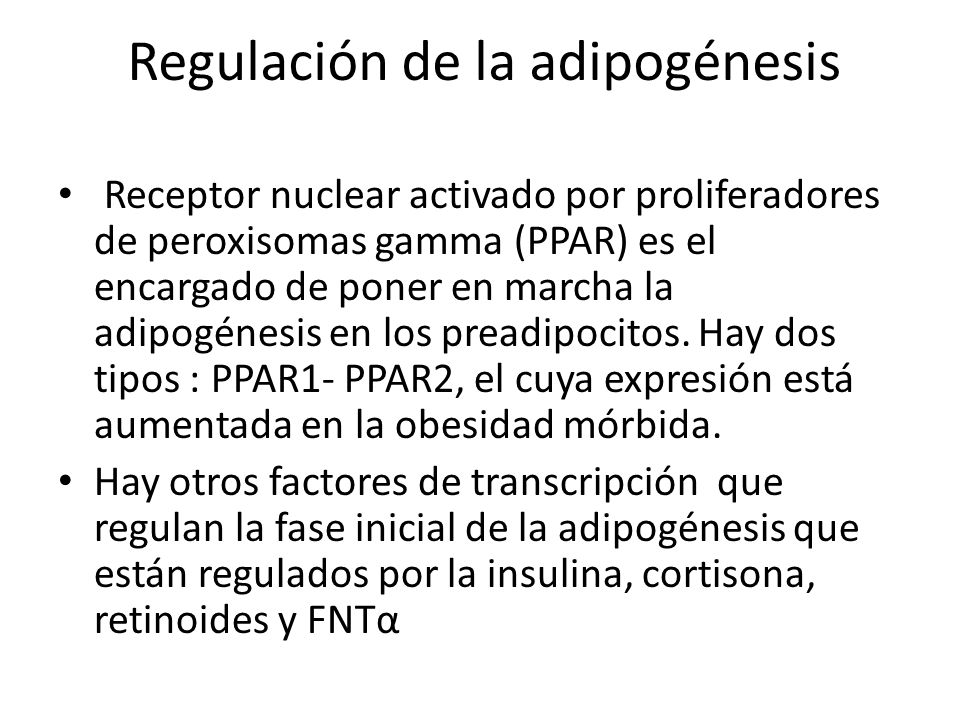 Regulación de la adipogénesis

• Receptor nuclear activado por proliferadores de peroxisomas gamma (PPAR) es el encargado de poner en marcha la adipogénesis en los preadipocitos. Hay dos tipos : PPAR1- PPAR2, el cuya expresión está aumentada en la obesidad mórbida.

• Hay otros factores de transcripción que regulan la fase inicial de la adipogénesis que están regulados por la insulina, cortisona, retinoides y FNTα